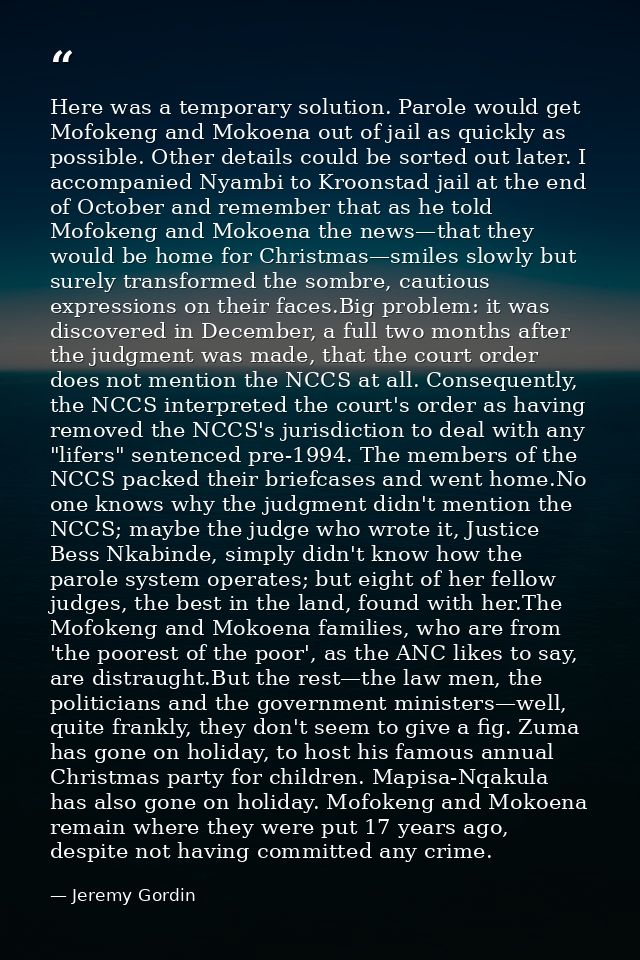 "

Here was a temporary solution. Parole would get Mofokeng and Mokoena out of jail as quickly as possible. Other details could be sorted out later. I accompanied Nyambi to Kroonstad jail at the end of October and remember that as he told Mofokeng and Mokoena the news—that they would be home for Christmas—smiles slowly but surely transformed the sombre, cautious expressions on their faces.Big problem: it was discovered in December, a full two months after the judgment was made, that the court order does not mention the NCCS at all. Consequently, the NCCS interpreted the court's order as having removed the NCCS's jurisdiction to deal with any "lifers" sentenced pre-1994. The members of the NCCS packed their briefcases and went home.No one knows why the judgment didn't mention the NCCS; maybe the judge who wrote it, Justice Bess Nkabinde, simply didn't know how the parole system operates; but eight of her fellow judges, the best in the land, found with her.The Mofokeng and Mokoena families, who are from 'the poorest of the poor', as the ANC likes to say, are distraught.But the rest—the law men, the politicians and the government ministers—well, quite frankly, they don't seem to give a fig. Zuma has gone on holiday, to host his famous annual Christmas party for children. Mapisa-Nqakula has also gone on holiday. Mofokeng and Mokoena remain where they were put 17 years ago, despite not having committed any crime.

— Jeremy Gordin